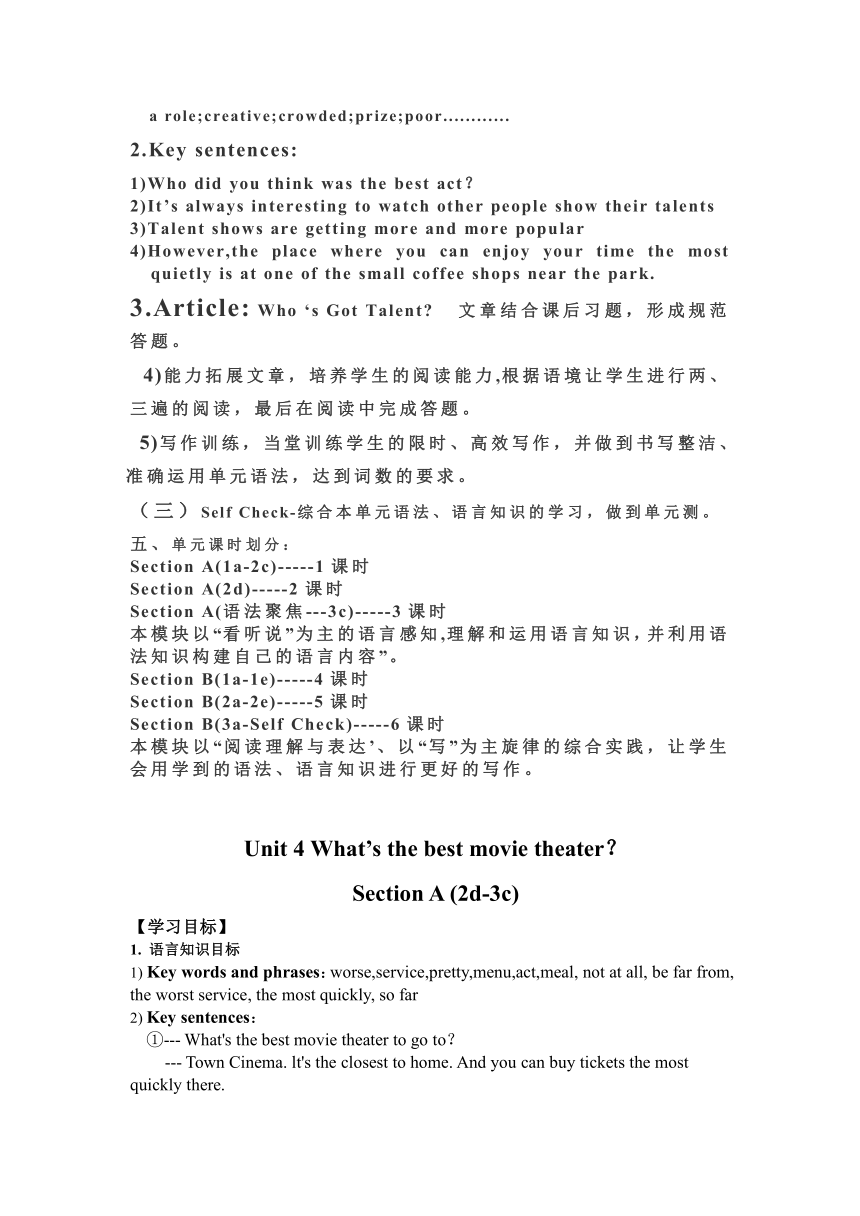 a role;creative;crowded;prize;poor…………

2.Key sentences:

1)Who did you think was the best act?
2)It’s always interesting to watch other people show their talents
3)Talent shows are getting more and more popular
4)However,the place where you can enjoy your time the most quietly is at one of the small coffee shops near the park.

3.Article: Who ‘s Got Talent? 文章结合课后习题，形成规范答题。

4)能力拓展文章，培养学生的阅读能力,根据语境让学生进行两、三遍的阅读，最后在阅读中完成答题。

5)写作训练，当堂训练学生的限时、高效写作，并做到书写整洁、准确运用单元语法，达到词数的要求。

（三）Self Check-综合本单元语法、语言知识的学习，做到单元测。

五、单元课时划分：
Section A(1a-2c)-----1 课时
Section A(2d)-----2 课时
Section A(语法聚焦---3c)-----3 课时
本模块以“看听说”为主的语言感知,理解和运用语言知识，并利用语法知识构建自己的语言内容”。
Section B(1a-1e)-----4 课时
Section B(2a-2e)-----5 课时
Section B(3a-Self Check)-----6 课时
本模块以“阅读理解与表达’、以“写”为主旋律的综合实践，让学生会用学到的语法、语言知识进行更好的写作。

Unit 4 What’s the best movie theater?

Section A (2d-3c)

【学习目标】
1. 语言知识目标
1) Key words and phrases: worse,service,pretty,menu,act,meal, not at all, be far from, the worst service, the most quickly, so far
2) Key sentences:
①--- What's the best movie theater to go to?
--- Town Cinema. lt's the closest to home. And you can buy tickets the most quickly there.